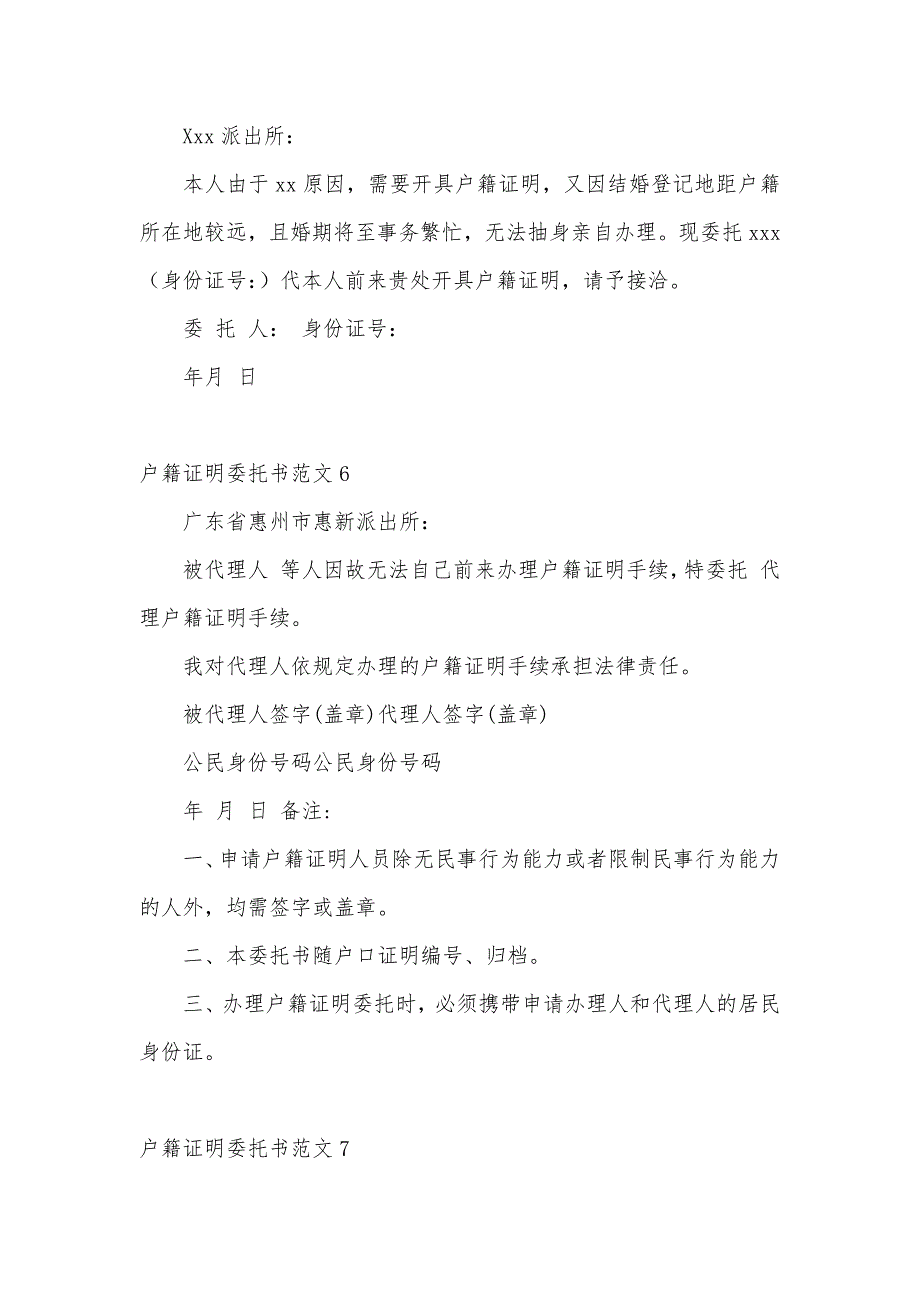 Xxx 派出所：

本人由于 xx 原因，需要开具户籍证明，又因结婚登记地距户籍所在地较远，且婚期将至事务繁忙，无法抽身亲自办理。现委托 xxx（身份证号:）代本人前来贵处开具户籍证明，请予接洽。

委 托 人： 身份证号：

年月 日

户籍证明委托书范文 6

广东省惠州市惠新派出所：

被代理人 等人因故无法自己前来办理户籍证明手续，特委托 代理户籍证明手续。

我对代理人依规定办理的户籍证明手续承担法律责任。

被代理人签字(盖章)代理人签字(盖章)

公民身份号码公民身份号码

年 月 日 备注:

一、申请户籍证明人员除无民事行为能力或者限制民事行为能力的人外，均需签字或盖章。

二、本委托书随户口证明编号、归档。

三、办理户籍证明委托时，必须携带申请办理人和代理人的居民身份证。

户籍证明委托书范文 7